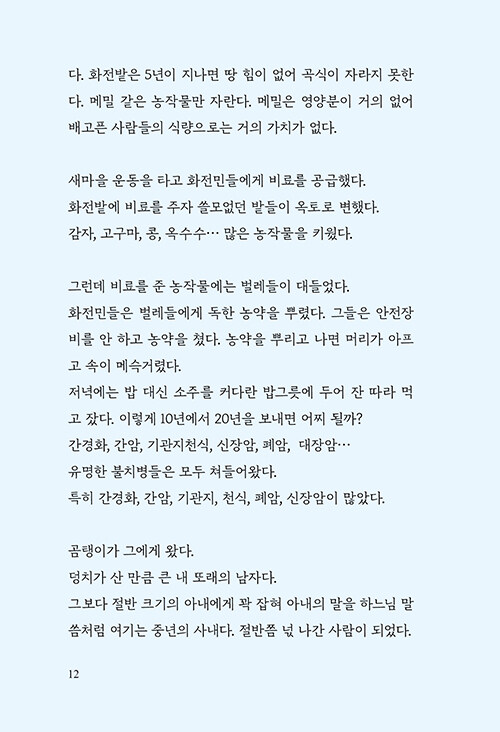 다. 화전밭은 5년이 지나면 땅 힘이 없어 곡식이 자라지 못한다. 메밀 같은 농작물만 자란다. 메밀은 영양분이 거의 없어 배고픈 사람들의 식량으로는 거의 가치가 없다.

새마을 운동을 타고 화전민들에게 비료를 공급했다.
화전밭에 비료를 주자 쓸모없던 밭들이 옥토로 변했다.
감자, 고구마, 콩, 옥수수… 많은 농작물을 키웠다.

그런데 비료를 준 농작물에는 벌레들이 대들었다.
화전민들은 벌레들에게 독한 농약을 뿌렸다. 그들은 안전장비를 안 하고 농약을 쳤다. 농약을 뿌리고 나면 머리가 아프고 속이 메슥거렸다.
저녁에는 밥 대신 소주를 커다란 밥그릇에 두어 잔 따라 먹고 잤다. 이렇게 10년에서 20년을 보내면 어찌 될까?
간경화, 간암, 기관지천식, 신장암, 폐암, 대장암…
유명한 불치병들은 모두 쳐들어왔다.
특히 간경화, 간암, 기관지, 천식, 폐암, 신장암이 많았다.

곰탱이가 그에게 왔다.
덩치가 산 만큼 큰 내 또래의 남자다.
그보다 절반 크기의 아내에게 꽉 잡혀 아내의 말을 하느님 말씀처럼 여기는 중년의 사내다. 절반쯤 넋 나간 사람이 되었다.

12